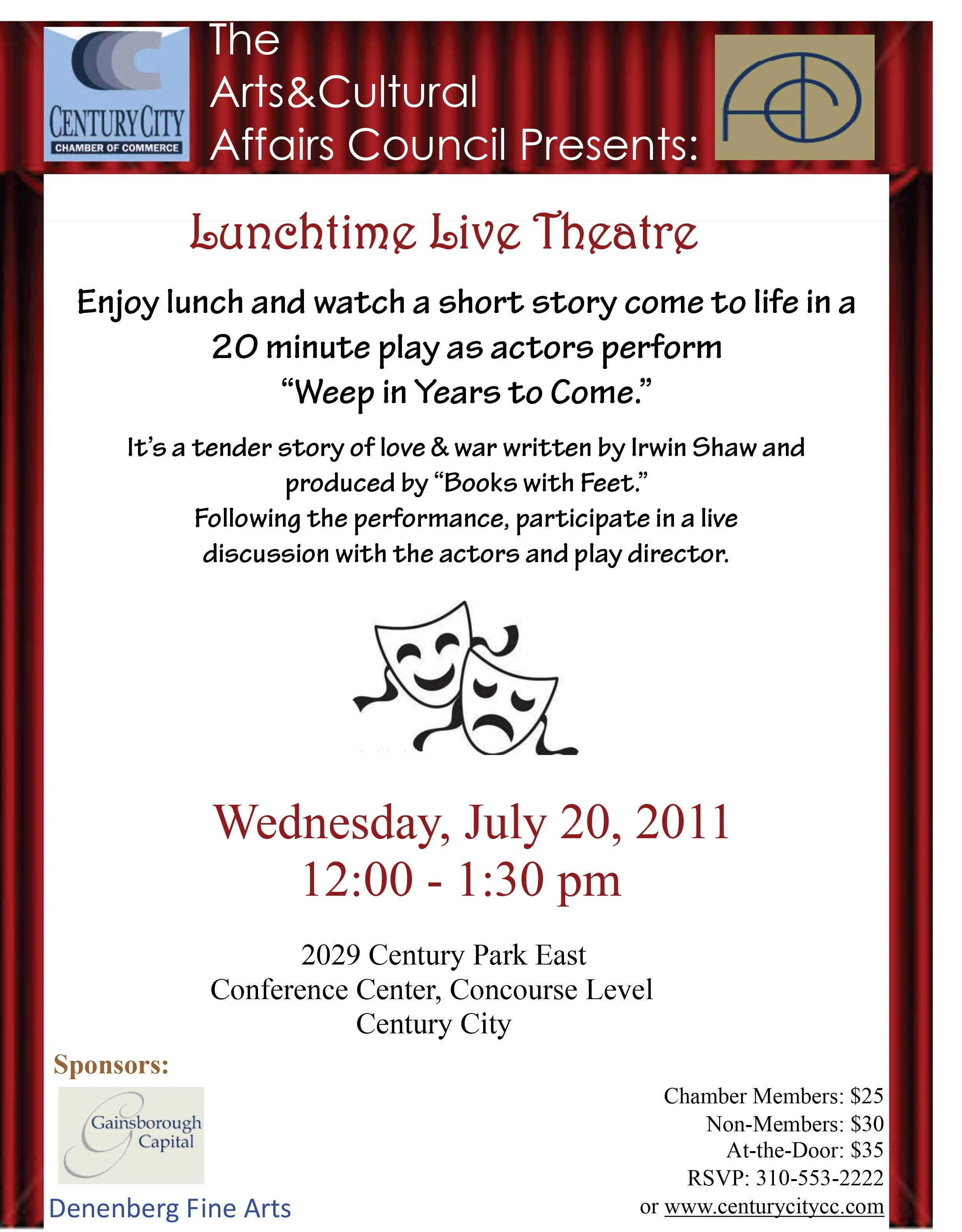 CENTURY CITY
CHAMBER OF COMMERCE

The
Arts&Cultural
Affairs Council Presents:

Lunchtime Live Theatre

Enjoy lunch and watch a short story come to life in a 20 minute play as actors perform "Weep in Years to Come."

It's a tender story of love & war written by Irwin Shaw and produced by "Books with Feet."
Following the performance, participate in a live discussion with the actors and play director.

Wednesday, July 20, 2011
12:00 - 1:30 pm

2029 Century Park East
Conference Center, Concourse Level
Century City

Sponsors:

Gainsborough Capital

Denenberg Fine Arts

Chamber Members: $25
Non-Members: $30
At-the-Door: $35
RSVP: 310-553-2222
or www.centurycitycc.com